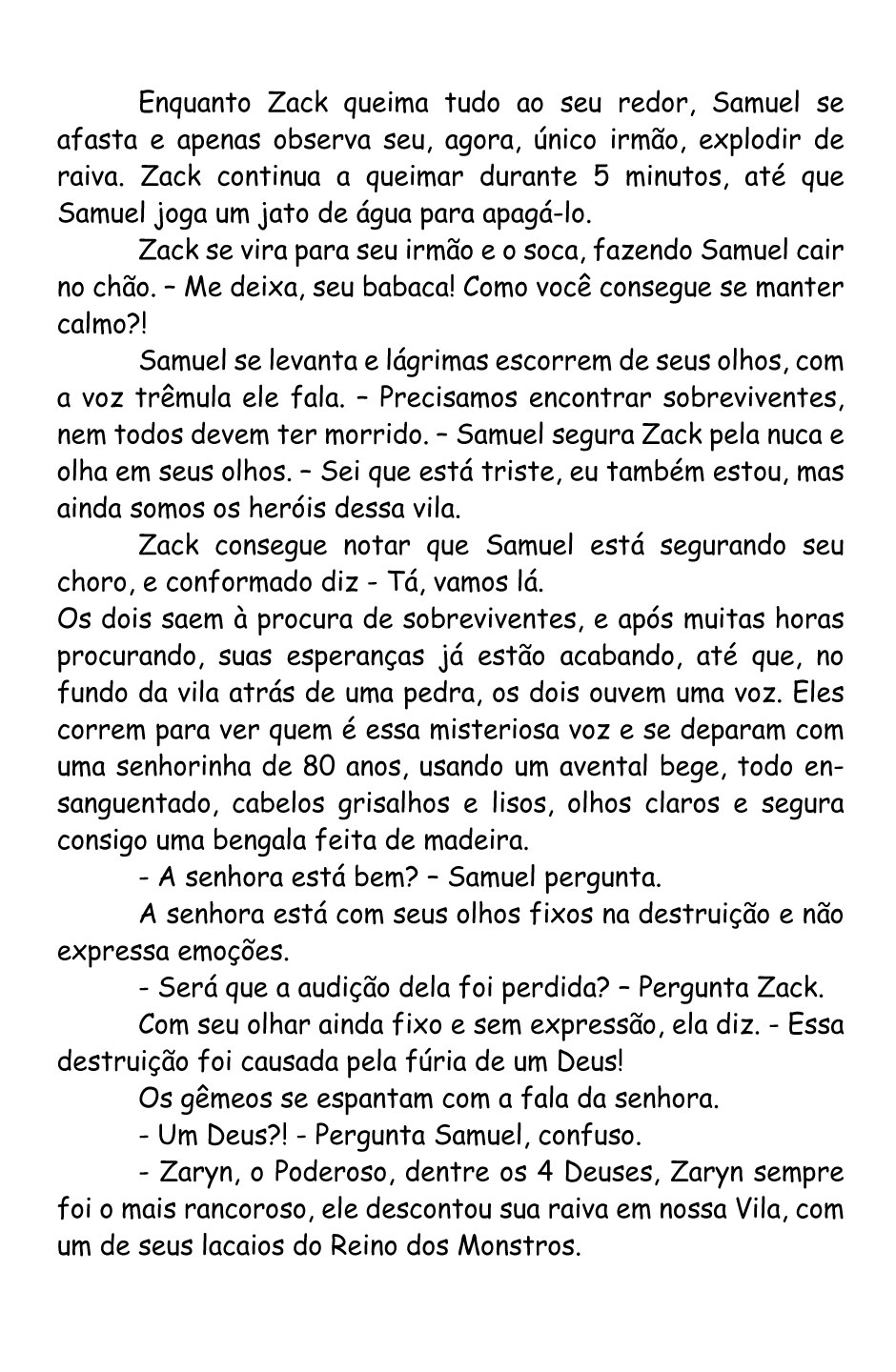 Enquanto Zack queima tudo ao seu redor, Samuel se afasta e apenas observa seu, agora, único irmão, explodir de raiva. Zack continua a queimar durante 5 minutos, até que Samuel joga um jato de água para apagá-lo.

Zack se vira para seu irmão e o soca, fazendo Samuel cair no chão. – Me deixa, seu babaca! Como você consegue se manter calmo?!

Samuel se levanta e lágrimas escorrem de seus olhos, com a voz trêmula ele fala. – Precisamos encontrar sobreviventes, nem todos devem ter morrido. – Samuel segura Zack pela nuca e olha em seus olhos. – Sei que está triste, eu também estou, mas ainda somos os heróis dessa vila.

Zack consegue notar que Samuel está segurando seu choro, e conformado diz - Tá, vamos lá.

Os dois saem à procura de sobreviventes, e após muitas horas procurando, suas esperanças já estão acabando, até que, no fundo da vila atrás de uma pedra, os dois ouvem uma voz. Eles correm para ver quem é essa misteriosa voz e se deparam com uma senhorinha de 80 anos, usando um avental bege, todo ensanguentado, cabelos grisalhos e lisos, olhos claros e segura consigo uma bengala feita de madeira.

- A senhora está bem? – Samuel pergunta.

A senhora está com seus olhos fixos na destruição e não expressa emoções.

- Será que a audição dela foi perdida? – Pergunta Zack.

Com seu olhar ainda fixo e sem expressão, ela diz. - Essa destruição foi causada pela fúria de um Deus!

Os gêmeos se espantam com a fala da senhora.

- Um Deus?! - Pergunta Samuel, confuso.

- Zaryn, o Poderoso, dentre os 4 Deuses, Zaryn sempre foi o mais rancoroso, ele descontou sua raiva em nossa Vila, com um de seus lacaios do Reino dos Monstros.